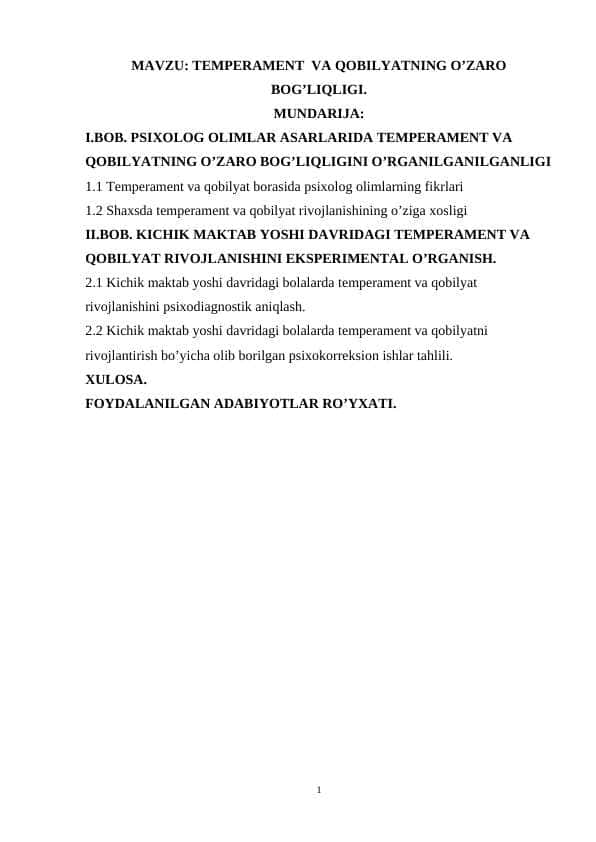 MAVZU: TEMPERAMENT VA QOBILYATNING O’ZARO BOG’LIQLIGI.

MUNDARIJA:

I.BOB. PSIXOLOG OLIMLAR ASARLARIDA TEMPERAMENT VA QOBILYATNING O’ZARO BOG’LIQLIGINI O’RGANILGANILGANLIGI

1.1 Temperament va qobilyat borasida psixolog olimlarning fikrlari

1.2 Shaxsda temperament va qobilyat rivojlanishining o’ziga xosligi

II.BOB. KICHIK MAKTAB YOSHI DAVRIDAGI TEMPERAMENT VA QOBILYAT RIVOJLANISHINI EKSPERIMENTAL O’RGANISH.

2.1 Kichik maktab yoshi davridagi bolalarda temperament va qobilyat rivojlanishini psixodiagnostik aniqlash.

2.2 Kichik maktab yoshi davridagi bolalarda temperament va qobilyatni rivojlantirish bo’yicha olib borilgan psixokorreksion ishlar tahlili.

XULOSA.

FOYDALANILGAN ADABIYOTLAR RO’YXATI.

1